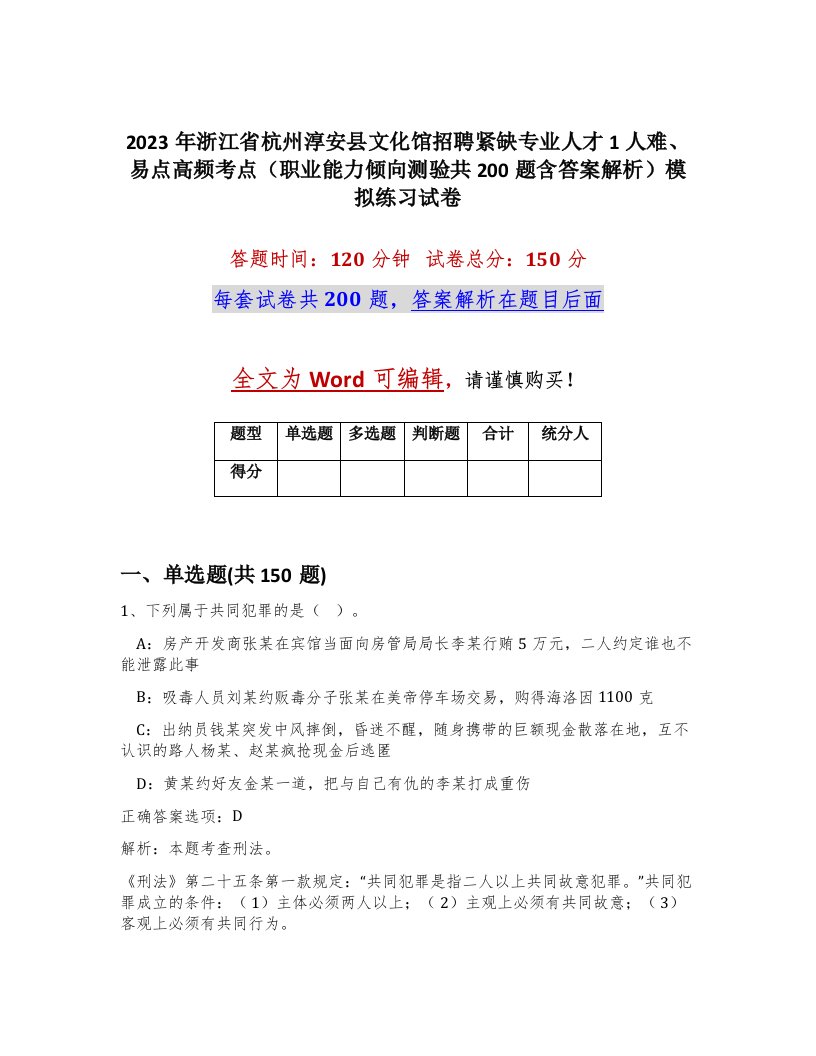 2023 年浙江省杭州淳安县文化馆招聘紧缺专业人才 1 人难、易点高频考点（职业能力倾向测验共 200 题含答案解析）模拟练习试卷

答题时间：120 分钟　试卷总分：150 分

每套试卷共 200 题，答案解析在题目后面

全文为 Word 可编辑，请谨慎购买！

| 题型 | 单选题 | 多选题 | 判断题 | 合计 | 统分人 |
|---|---|---|---|---|---|
| 得分 | | | | | |

一、单选题(共 150 题)

1、下列属于共同犯罪的是（ ）。

A：房产开发商张某在宾馆当面向房管局局长李某行贿 5 万元，二人约定谁也不能泄露此事

B：吸毒人员刘某约贩毒分子张某在美帝停车场交易，购得海洛因 1100 克

C：出纳员钱某突发中风摔倒，昏迷不醒，随身携带的巨额现金散落在地，互不认识的路人杨某、赵某疯抢现金后逃匿

D：黄某约好友金某一道，把与自己有仇的李某打成重伤

正确答案选项：D

解析：本题考查刑法。

《刑法》第二十五条第一款规定：“共同犯罪是指二人以上共同故意犯罪。”共同犯罪成立的条件：（1）主体必须两人以上；（2）主观上必须有共同故意；（3）客观上必须有共同行为。